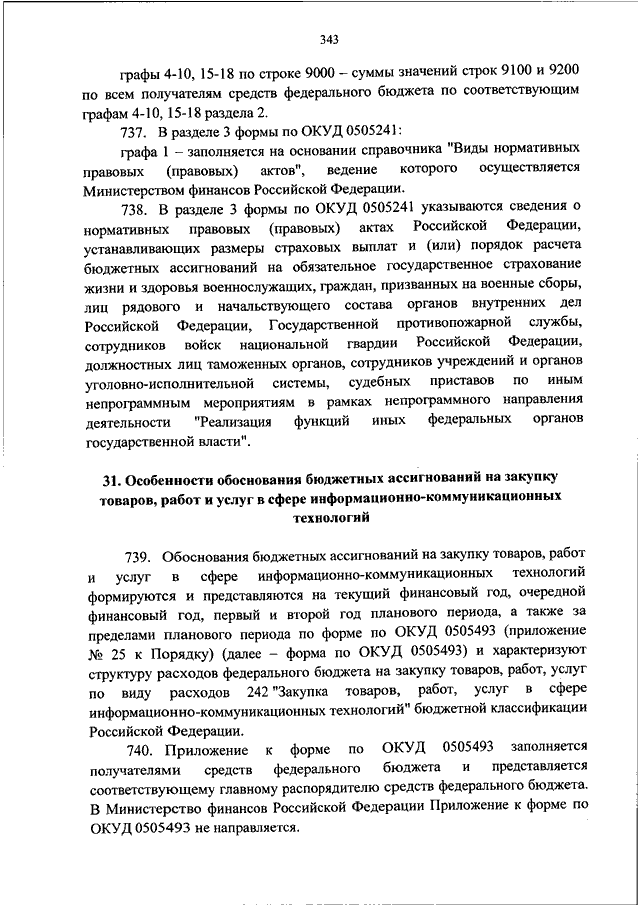 343

графы 4-10, 15-18 по строке 9000 – суммы значений строк 9100 и 9200 по всем получателям средств федерального бюджета по соответствующим графам 4-10, 15-18 раздела 2.

737. В разделе 3 формы по ОКУД 0505241:

графа 1 – заполняется на основании справочника "Виды нормативных правовых (правовых) актов", ведение которого осуществляется Министерством финансов Российской Федерации.

738. В разделе 3 формы по ОКУД 0505241 указываются сведения о нормативных правовых (правовых) актах Российской Федерации, устанавливающих размеры страховых выплат и (или) порядок расчета бюджетных ассигнований на обязательное государственное страхование жизни и здоровья военнослужащих, граждан, призванных на военные сборы, лиц рядового и начальствующего состава органов внутренних дел Российской Федерации, Государственной противопожарной службы, сотрудников войск национальной гвардии Российской Федерации, должностных лиц таможенных органов, сотрудников учреждений и органов уголовно-исполнительной системы, судебных приставов по иным непрограммным мероприятиям в рамках непрограммного направления деятельности "Реализация функций иных федеральных органов государственной власти".

31. Особенности обоснования бюджетных ассигнований на закупку товаров, работ и услуг в сфере информационно-коммуникационных технологий

739. Обоснования бюджетных ассигнований на закупку товаров, работ и услуг в сфере информационно-коммуникационных технологий формируются и представляются на текущий финансовый год, очередной финансовый год, первый и второй год планового периода, а также за пределами планового периода по форме по ОКУД 0505493 (приложение № 25 к Порядку) (далее – форма по ОКУД 0505493) и характеризуют структуру расходов федерального бюджета на закупку товаров, работ, услуг по виду расходов 242 "Закупка товаров, работ, услуг в сфере информационно-коммуникационных технологий" бюджетной классификации Российской Федерации.

740. Приложение к форме по ОКУД 0505493 заполняется получателями средств федерального бюджета и представляется соответствующему главному распорядителю средств федерального бюджета. В Министерство финансов Российской Федерации Приложение к форме по ОКУД 0505493 не направляется.